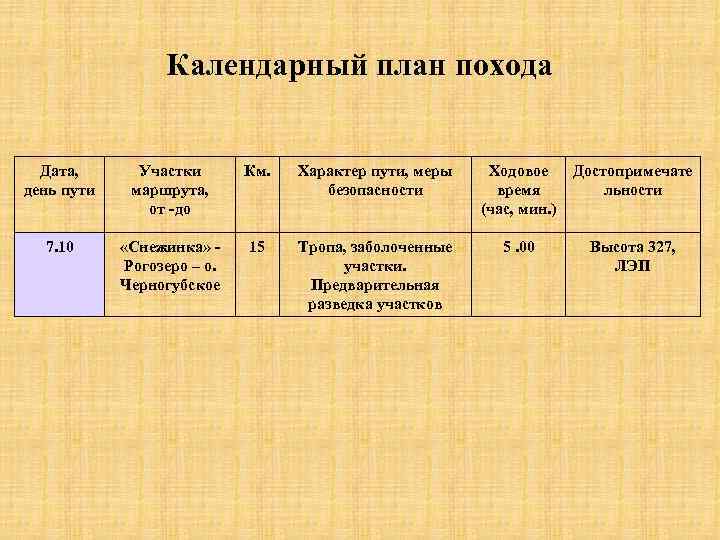 Календарный план похода

| Дата, день пути | Участки маршрута, от -до | Км. | Характер пути, меры безопасности | Ходовое время (час, мин.) | Достопримечательности |
|---|---|---|---|---|---|
| 7.10 | «Снежинка» - Рогозеро – о. Черногубское | 15 | Тропа, заболоченные участки. Предварительная разведка участков | 5 .00 | Высота 327, ЛЭП |